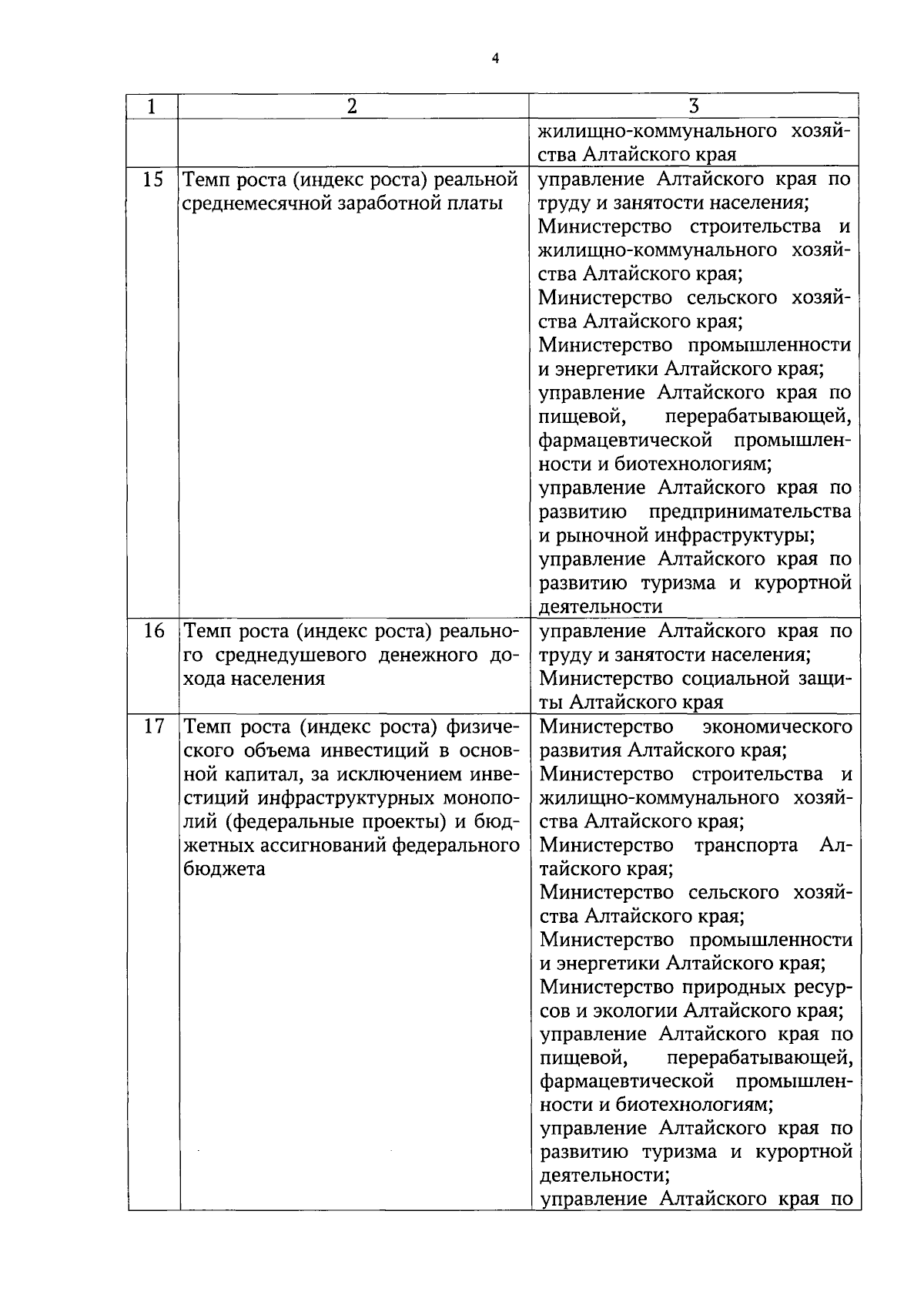 4

| 1 | 2 | 3 |
|---|---|---|
| | | жилищно-коммунального хозяйства Алтайского края |
| 15 | Темп роста (индекс роста) реальной среднемесячной заработной платы | управление Алтайского края по труду и занятости населения; Министерство строительства и жилищно-коммунального хозяйства Алтайского края; Министерство сельского хозяйства Алтайского края; Министерство промышленности и энергетики Алтайского края; управление Алтайского края по пищевой, перерабатывающей, фармацевтической промышленности и биотехнологиям; управление Алтайского края по развитию предпринимательства и рыночной инфраструктуры; управление Алтайского края по развитию туризма и курортной деятельности |
| 16 | Темп роста (индекс роста) реального среднедушевого денежного дохода населения | управление Алтайского края по труду и занятости населения; Министерство социальной защиты Алтайского края |
| 17 | Темп роста (индекс роста) физического объема инвестиций в основной капитал, за исключением инвестиций инфраструктурных монополий (федеральные проекты) и бюджетных ассигнований федерального бюджета | Министерство экономического развития Алтайского края; Министерство строительства и жилищно-коммунального хозяйства Алтайского края; Министерство транспорта Алтайского края; Министерство сельского хозяйства Алтайского края; Министерство промышленности и энергетики Алтайского края; Министерство природных ресурсов и экологии Алтайского края; управление Алтайского края по пищевой, перерабатывающей, фармацевтической промышленности и биотехнологиям; управление Алтайского края по развитию туризма и курортной деятельности; управление Алтайского края по |